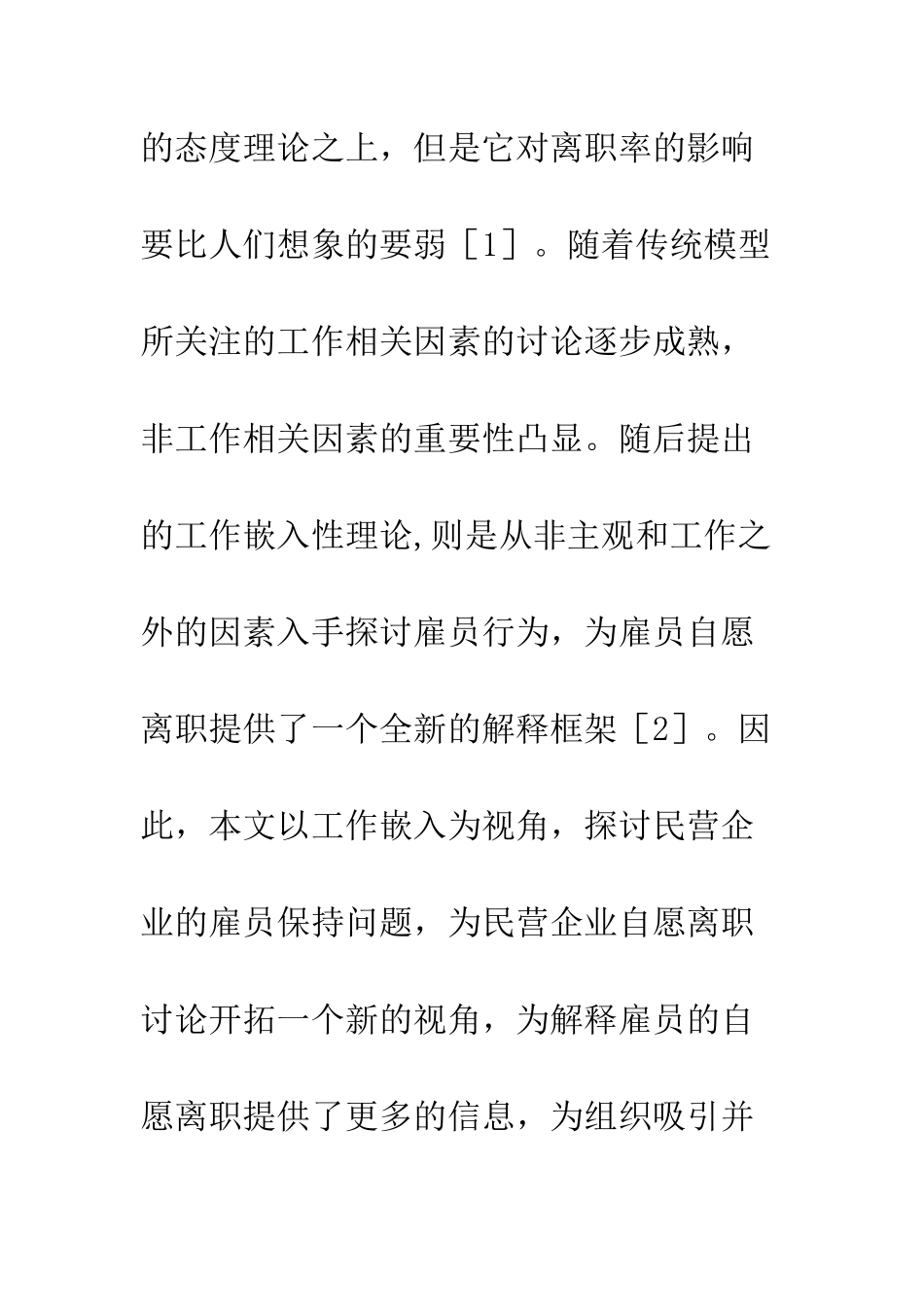 的态度理论之上，但是它对离职率的影响要比人们想象的要弱［1］。随着传统模型所关注的工作相关因素的讨论逐步成熟，非工作相关因素的重要性凸显。随后提出的工作嵌入性理论,则是从非主观和工作之外的因素入手探讨雇员行为，为雇员自愿离职提供了一个全新的解释框架［2］。因此，本文以工作嵌入为视角，探讨民营企业的雇员保持问题，为民营企业自愿离职讨论开拓一个新的视角，为解释雇员的自愿离职提供了更多的信息，为组织吸引并